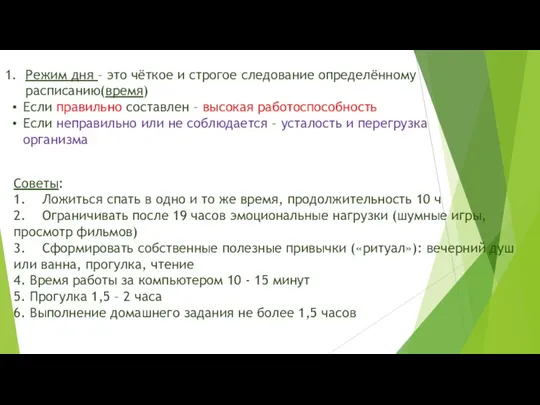 1. Режим дня – это чёткое и строгое следование определённому расписанию(время)

• Если правильно составлен – высокая работоспособность
• Если неправильно или не соблюдается – усталость и перегрузка организма

Советы:
1. Ложиться спать в одно и то же время, продолжительность 10 ч
2. Ограничивать после 19 часов эмоциональные нагрузки (шумные игры, просмотр фильмов)
3. Сформировать собственные полезные привычки («ритуал»): вечерний душ или ванна, прогулка, чтение
4. Время работы за компьютером 10 - 15 минут
5. Прогулка 1,5 – 2 часа
6. Выполнение домашнего задания не более 1,5 часов